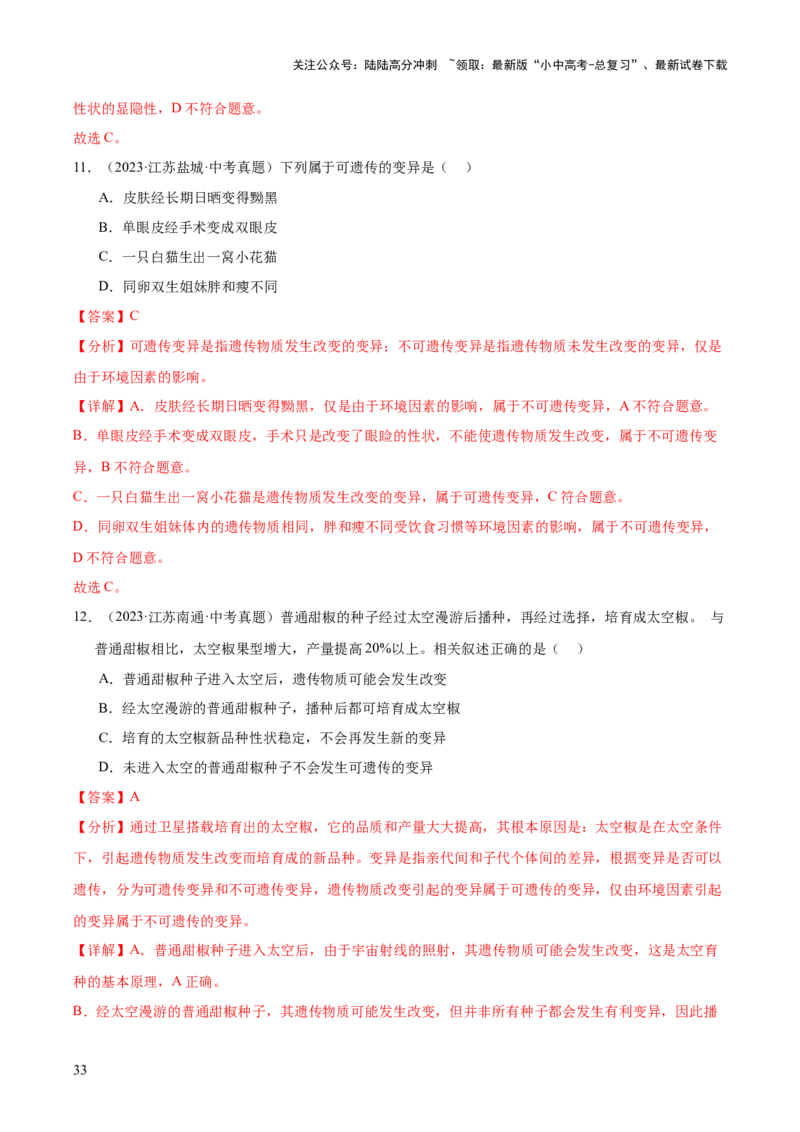 关注公众号：陆陆高分冲刺 ~领取：最新版“小中高考-总复习”、最新试卷下载

性状的显隐性，D 不符合题意。

故选 C。

11．（2023·江苏盐城·中考真题）下列属于可遗传的变异是（　）

A．皮肤经长期日晒变得黝黑

B．单眼皮经手术变成双眼皮

C．一只白猫生出一窝小花猫

D．同卵双生姐妹胖和瘦不同

【答案】C

【分析】可遗传变异是指遗传物质发生改变的变异；不可遗传变异是指遗传物质未发生改变的变异，仅是由于环境因素的影响。

【详解】A．皮肤经长期日晒变得黝黑，仅是由于环境因素的影响，属于不可遗传变异，A 不符合题意。

B．单眼皮经手术变成双眼皮，手术只是改变了眼睑的性状，不能使遗传物质发生改变，属于不可遗传变异，B 不符合题意。

C．一只白猫生出一窝小花猫是遗传物质发生改变的变异，属于可遗传变异，C 符合题意。

D．同卵双生姐妹体内的遗传物质相同，胖和瘦不同受饮食习惯等环境因素的影响，属于不可遗传变异，D 不符合题意。

故选 C。

12．（2023·江苏南通·中考真题）普通甜椒的种子经过太空漫游后播种，再经过选择，培育成太空椒。 与普通甜椒相比，太空椒果型增大，产量提高 20%以上。相关叙述正确的是（　）

A．普通甜椒种子进入太空后，遗传物质可能会发生改变

B．经太空漫游的普通甜椒种子，播种后都可培育成太空椒

C．培育的太空椒新品种性状稳定，不会再发生新的变异

D．未进入太空的普通甜椒种子不会发生可遗传的变异

【答案】A

【分析】通过卫星搭载培育出的太空椒，它的品质和产量大大提高，其根本原因是：太空椒是在太空条件下，引起遗传物质发生改变而培育成的新品种。变异是指亲代间和子代个体间的差异，根据变异是否可以遗传，分为可遗传变异和不可遗传变异，遗传物质改变引起的变异属于可遗传的变异，仅由环境因素引起的变异属于不可遗传的变异。

【详解】A．普通甜椒种子进入太空后，由于宇宙射线的照射，其遗传物质可能会发生改变，这是太空育种的基本原理，A 正确。

B．经太空漫游的普通甜椒种子，其遗传物质可能发生改变，但并非所有种子都会发生有利变异，因此播

33